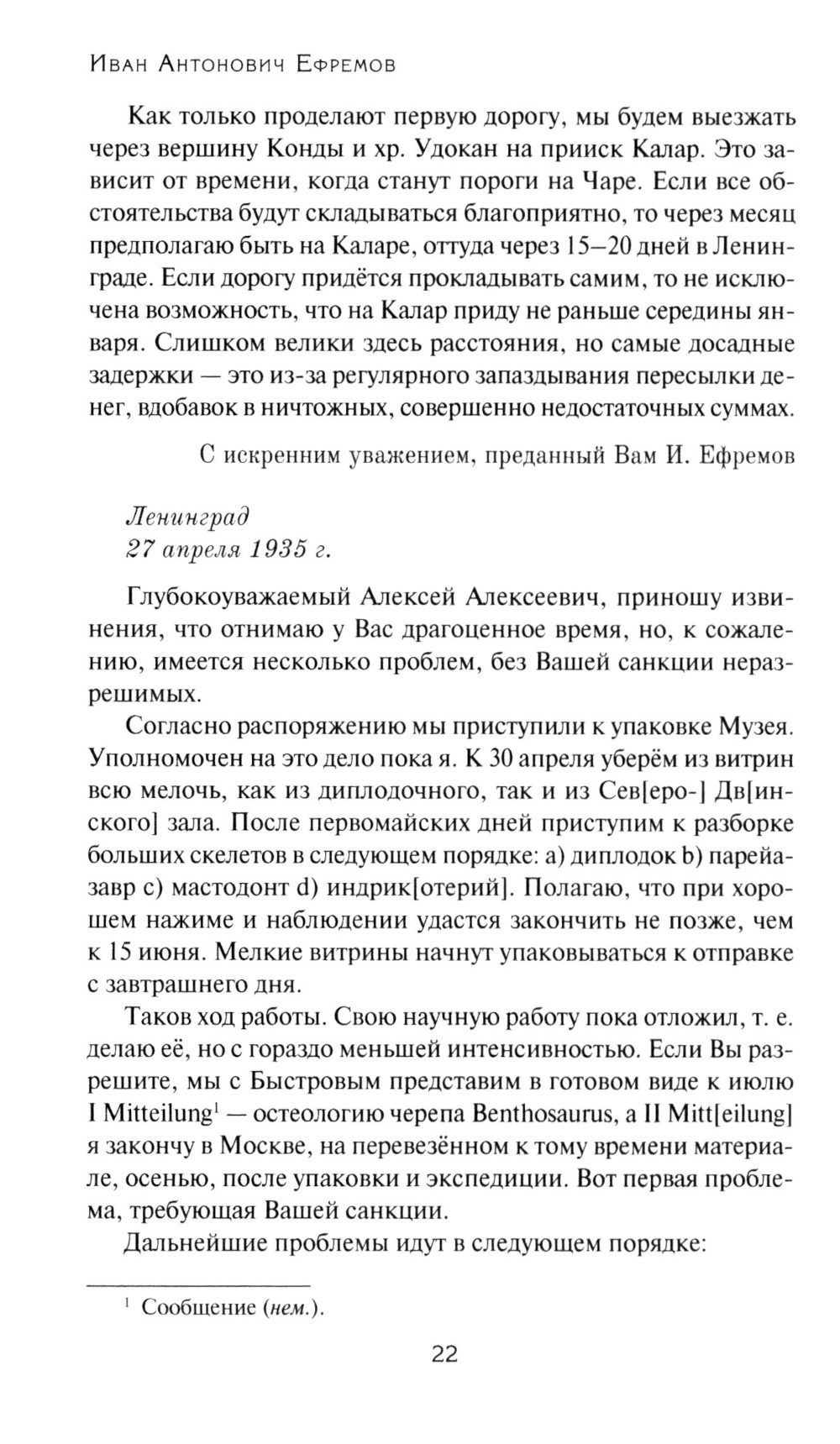 Иван Антонович Ефремов

Как только проделают первую дорогу, мы будем выезжать через вершину Конды и хр. Удокан на прииск Калар. Это зависит от времени, когда станут пороги на Чаре. Если все обстоятельства будут складываться благоприятно, то через месяц предполагаю быть на Каларе, оттуда через 15–20 дней в Ленинграде. Если дорогу придётся прокладывать самим, то не исключена возможность, что на Калар приду не раньше середины января. Слишком велики здесь расстояния, но самые досадные задержки — это из-за регулярного запаздывания пересылки денег, вдобавок в ничтожных, совершенно недостаточных суммах.

С искренним уважением, преданный Вам И. Ефремов

Ленинград
27 апреля 1935 г.

Глубокоуважаемый Алексей Алексеевич, приношу извинения, что отнимаю у Вас драгоценное время, но, к сожалению, имеется несколько проблем, без Вашей санкции неразрешимых.

Согласно распоряжению мы приступили к упаковке Музея. Уполномочен на это дело пока я. К 30 апреля уберём из витрин всю мелочь, как из диплодочного, так и из Сев[еро-] Дв[инского] зала. После первомайских дней приступим к разборке больших скелетов в следующем порядке: a) диплодок b) парейазавр c) мастодонт d) индрик[отерий]. Полагаю, что при хорошем нажиме и наблюдении удастся закончить не позже, чем к 15 июня. Мелкие витрины начнут упаковываться к отправке с завтрашнего дня.

Таков ход работы. Свою научную работу пока отложил, т. е. делаю её, но с гораздо меньшей интенсивностью. Если Вы разрешите, мы с Быстровым представим в готовом виде к июлю I Mitteilung$^1$ — остеологию черепа Benthosaurus, а II Mitt[eilung] я закончу в Москве, на перевезённом к тому времени материале, осенью, после упаковки и экспедиции. Вот первая проблема, требующая Вашей санкции.

Дальнейшие проблемы идут в следующем порядке:

$^1$ Сообщение (нем.).

22